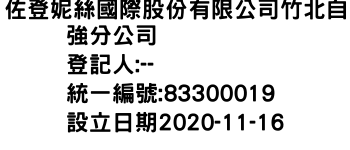 佐登妮絲國際股份有限公司竹北自強分公司
登記人:--
統一編號:83300019
設立日期2020-11-16